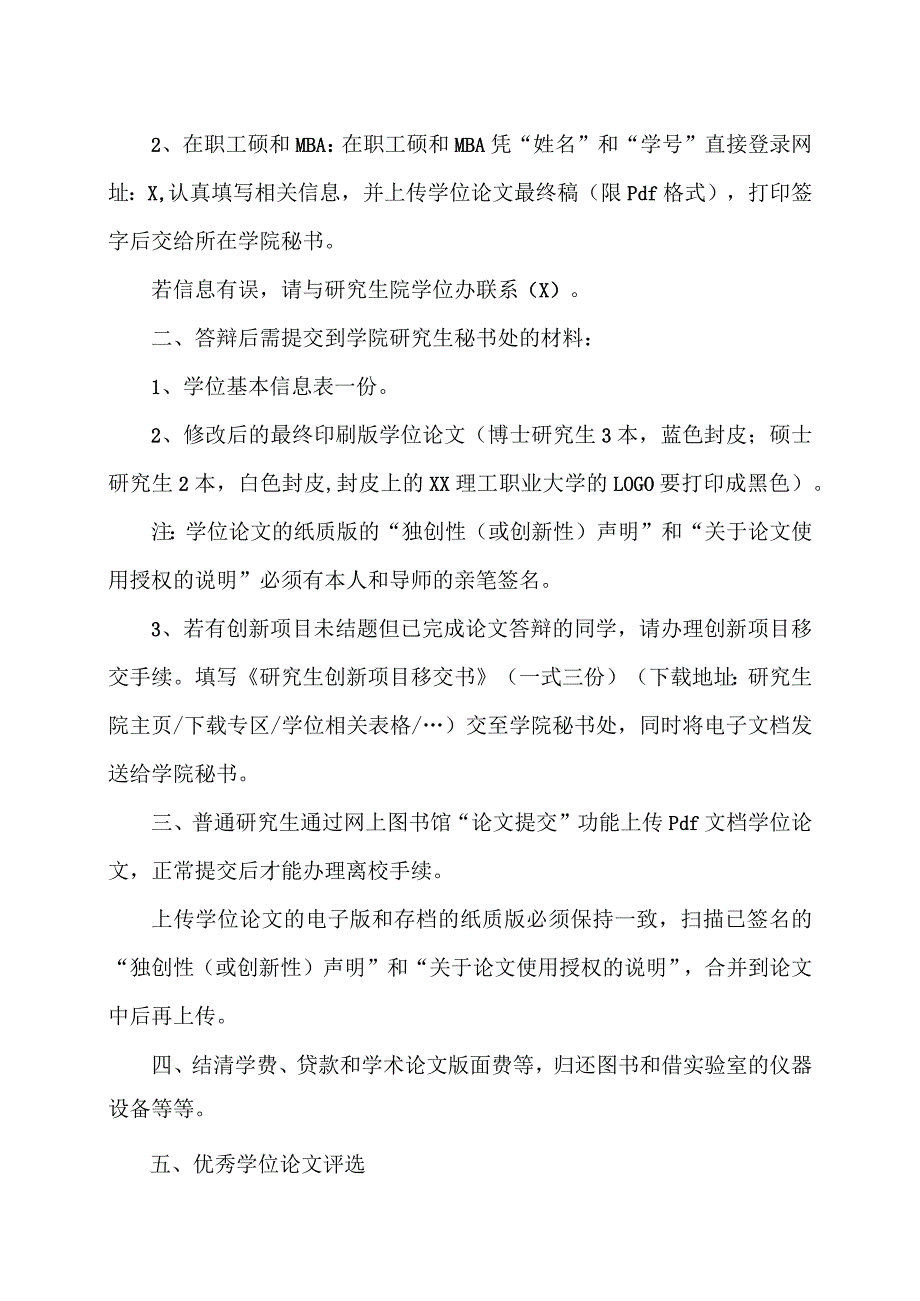 2、在职工硕和MBA：在职工硕和MBA凭“姓名”和“学号”直接登录网址：X,认真填写相关信息，并上传学位论文最终稿（限Pdf格式），打印签字后交给所在学院秘书。

若信息有误，请与研究生院学位办联系（X）。

二、答辩后需提交到学院研究生秘书处的材料：

1、学位基本信息表一份。

2、修改后的最终印刷版学位论文（博士研究生3本，蓝色封皮；硕士研究生2本，白色封皮,封皮上的XX理工职业大学的LOGO要打印成黑色）。

注:学位论文的纸质版的“独创性（或创新性）声明”和“关于论文使用授权的说明”必须有本人和导师的亲笔签名。

3、若有创新项目未结题但已完成论文答辩的同学，请办理创新项目移交手续。填写《研究生创新项目移交书》（一式三份）（下载地址:研究生院主页/下载专区/学位相关表格/…）交至学院秘书处，同时将电子文档发送给学院秘书。

三、普通研究生通过网上图书馆“论文提交”功能上传Pdf文档学位论文，正常提交后才能办理离校手续。

上传学位论文的电子版和存档的纸质版必须保持一致，扫描已签名的“独创性（或创新性）声明”和“关于论文使用授权的说明”，合并到论文中后再上传。

四、结清学费、贷款和学术论文版面费等，归还图书和借实验室的仪器设备等等。

五、优秀学位论文评选